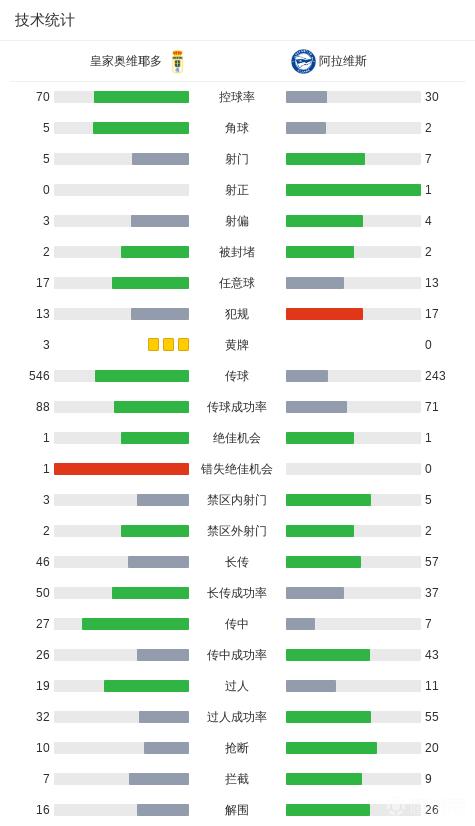 技术统计

| 皇家奥维耶多 | | 阿拉维斯 |
|---|---|---|
| 70 | 控球率 | 30 |
| 5 | 角球 | 2 |
| 5 | 射门 | 7 |
| 0 | 射正 | 1 |
| 3 | 射偏 | 4 |
| 2 | 被封堵 | 2 |
| 17 | 任意球 | 13 |
| 13 | 犯规 | 17 |
| 3 | 黄牌 | 0 |
| 546 | 传球 | 243 |
| 88 | 传球成功率 | 71 |
| 1 | 绝佳机会 | 1 |
| 1 | 错失绝佳机会 | 0 |
| 3 | 禁区内射门 | 5 |
| 2 | 禁区外射门 | 2 |
| 46 | 长传 | 57 |
| 50 | 长传成功率 | 37 |
| 27 | 传中 | 7 |
| 26 | 传中成功率 | 43 |
| 19 | 过人 | 11 |
| 32 | 过人成功率 | 55 |
| 10 | 抢断 | 20 |
| 7 | 拦截 | 9 |
| 16 | 解围 | 26 |